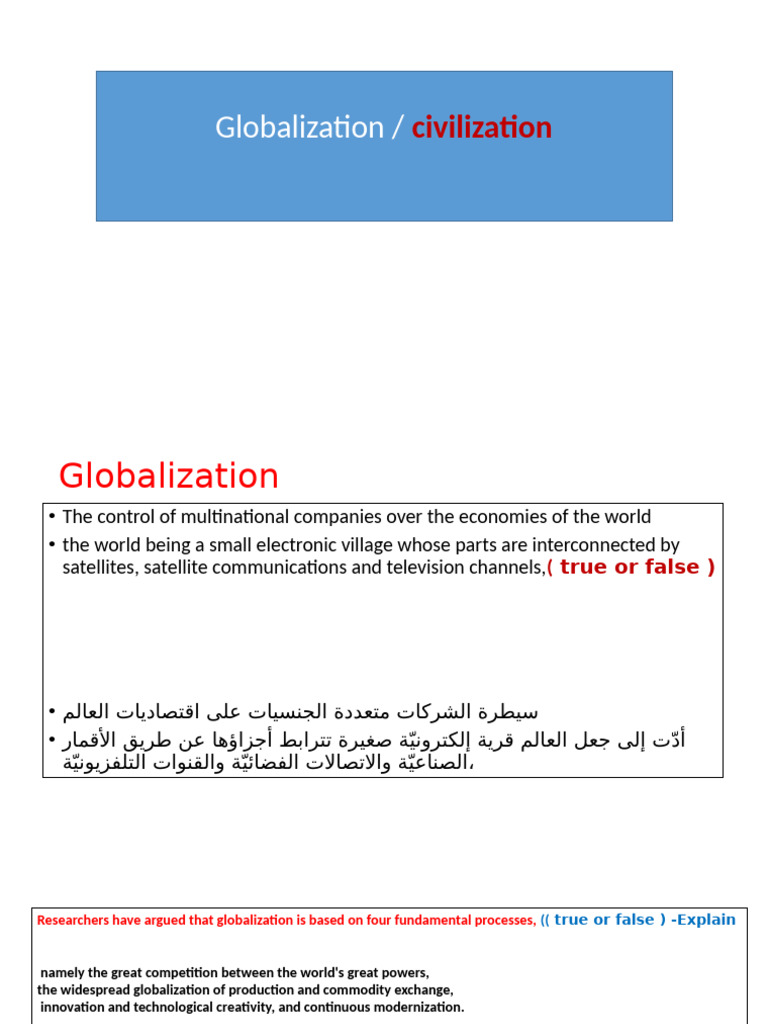 Globalization / civilization

Globalization

• The control of multinational companies over the economies of the world
• the world being a small electronic village whose parts are interconnected by satellites, satellite communications and television channels,( true or false )

• سيطرة الشركات متعددة الجنسيات على اقتصاديات العالم
• أدّت إلى جعل العالم قرية إلكترونيّة صغيرة تترابط أجزاؤها عن طريق الأقمار الصناعيّة والاتصالات الفضائيّة والقنوات التلفزيونيّة،

Researchers have argued that globalization is based on four fundamental processes, (( true or false ) -Explain

namely the great competition between the world's great powers,
the widespread globalization of production and commodity exchange,
innovation and technological creativity, and continuous modernization.